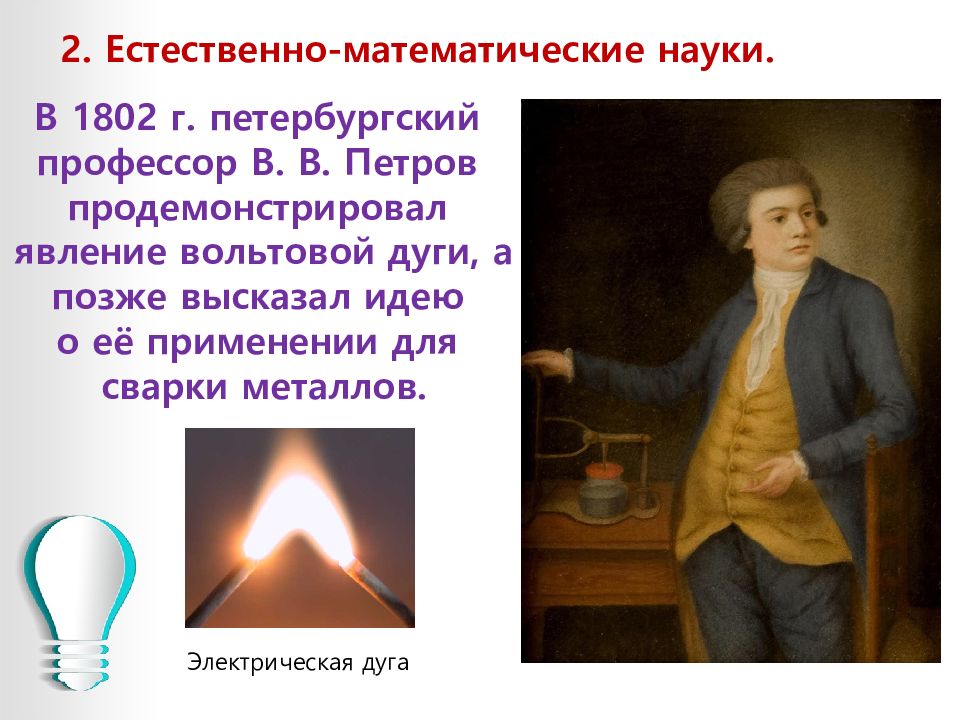 2. Естественно-математические науки.

В 1802 г. петербургский профессор В. В. Петров продемонстрировал явление вольтовой дуги, а позже высказал идею о её применении для сварки металлов.

Электрическая дуга